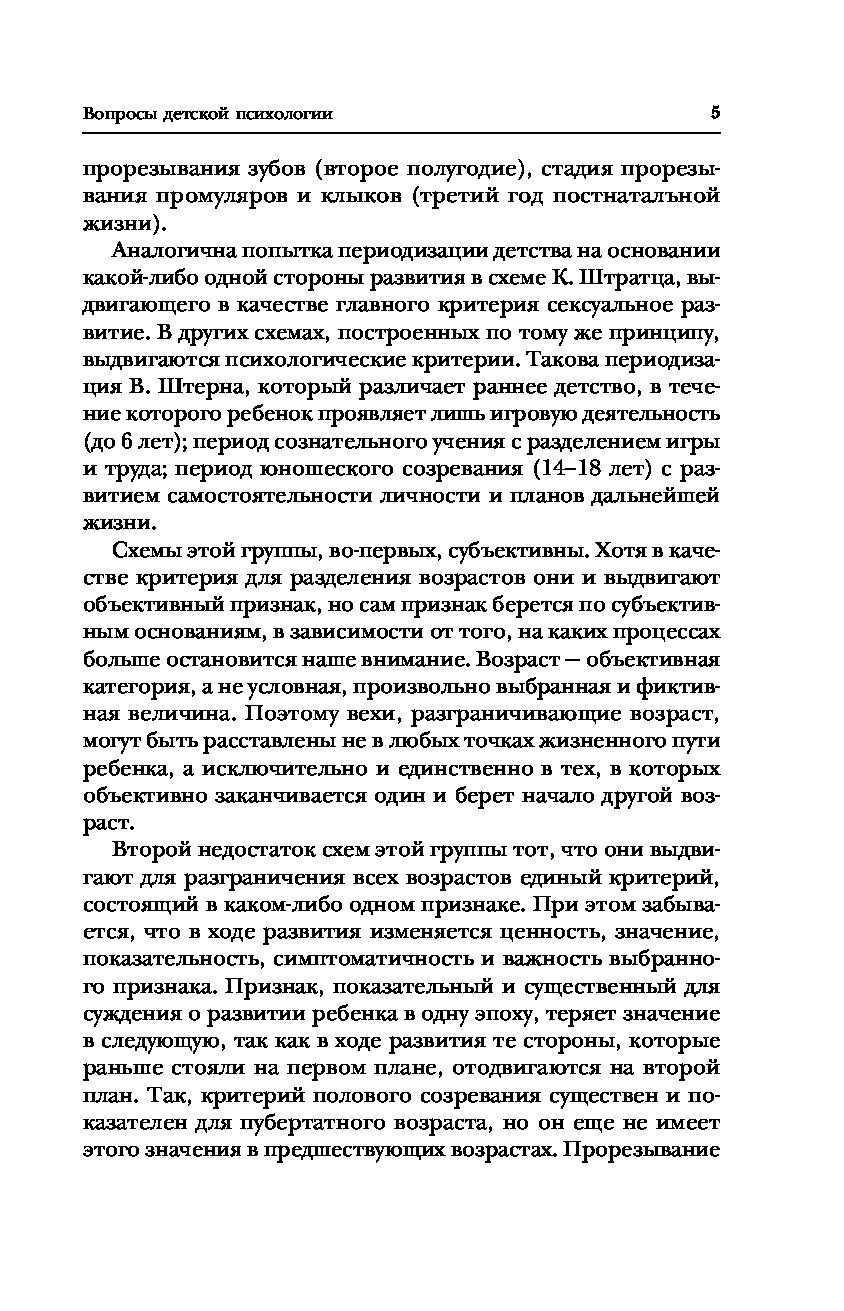 Вопросы детской психологии

5

прорезывания зубов (второе полугодие), стадия прорезывания промуляров и клыков (третий год постнатальной жизни).

Аналогична попытка периодизации детства на основании какой-либо одной стороны развития в схеме К. Штратца, выдвигающего в качестве главного критерия сексуальное развитие. В других схемах, построенных по тому же принципу, выдвигаются психологические критерии. Такова периодизация В. Штерна, который различает раннее детство, в течение которого ребенок проявляет лишь игровую деятельность (до 6 лет); период сознательного учения с разделением игры и труда; период юношеского созревания (14–18 лет) с развитием самостоятельности личности и планов дальнейшей жизни.

Схемы этой группы, во-первых, субъективны. Хотя в качестве критерия для разделения возрастов они и выдвигают объективный признак, но сам признак берется по субъективным основаниям, в зависимости от того, на каких процессах больше остановится наше внимание. Возраст — объективная категория, а не условная, произвольно выбранная и фиктивная величина. Поэтому вехи, разграничивающие возраст, могут быть расставлены не в любых точках жизненного пути ребенка, а исключительно и единственно в тех, в которых объективно заканчивается один и берет начало другой возраст.

Второй недостаток схем этой группы тот, что они выдвигают для разграничения всех возрастов единый критерий, состоящий в каком-либо одном признаке. При этом забывается, что в ходе развития изменяется ценность, значение, показательность, симптоматичность и важность выбранного признака. Признак, показательный и существенный для суждения о развитии ребенка в одну эпоху, теряет значение в следующую, так как в ходе развития те стороны, которые раньше стояли на первом плане, отодвигаются на второй план. Так, критерий полового созревания существен и показателен для пубертатного возраста, но он еще не имеет этого значения в предшествующих возрастах. Прорезывание